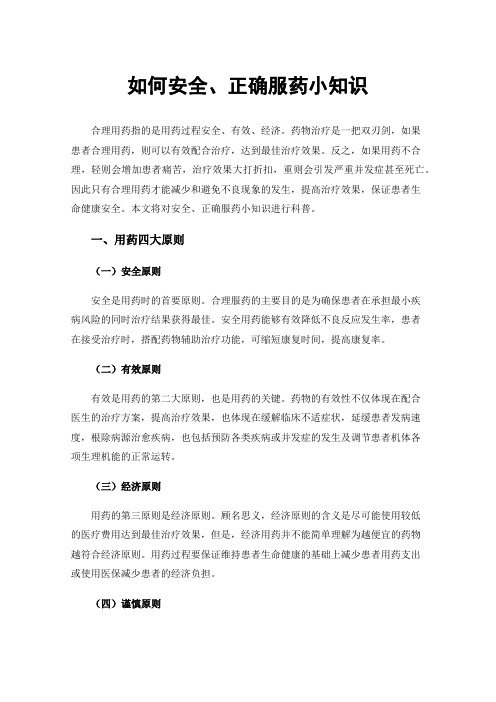 如何安全、正确服药小知识

合理用药指的是用药过程安全、有效、经济。药物治疗是一把双刃剑，如果患者合理用药，则可以有效配合治疗，达到最佳治疗效果。反之，如果用药不合理，轻则会增加患者痛苦，治疗效果大打折扣，重则会引发严重并发症甚至死亡。因此只有合理用药才能减少和避免不良现象的发生，提高治疗效果，保证患者生命健康安全。本文将对安全、正确服药小知识进行科普。

一、用药四大原则

（一）安全原则

安全是用药时的首要原则。合理服药的主要目的是为确保患者在承担最小疾病风险的同时治疗结果获得最佳。安全用药能够有效降低不良反应发生率，患者在接受治疗时，搭配药物辅助治疗功能，可缩短康复时间，提高康复率。

（二）有效原则

有效是用药的第二大原则，也是用药的关键。药物的有效性不仅体现在配合医生的治疗方案，提高治疗效果，也体现在缓解临床不适症状，延缓患者发病速度，根除病源治愈疾病，也包括预防各类疾病或并发症的发生及调节患者机体各项生理机能的正常运转。

（三）经济原则

用药的第三原则是经济原则。顾名思义，经济原则的含义是尽可能使用较低的医疗费用达到最佳治疗效果，但是，经济用药并不能简单理解为越便宜的药物越符合经济原则。用药过程要保证维持患者生命健康的基础上减少患者用药支出或使用医保减少患者的经济负担。

（四）谨慎原则